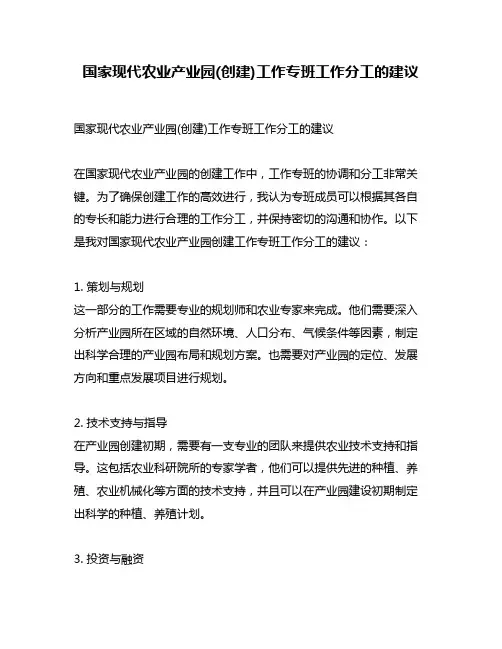 国家现代农业产业园(创建)工作专班工作分工的建议

国家现代农业产业园(创建)工作专班工作分工的建议

在国家现代农业产业园的创建工作中，工作专班的协调和分工非常关键。为了确保创建工作的高效进行，我认为专班成员可以根据其各自的专长和能力进行合理的工作分工，并保持密切的沟通和协作。以下是我对国家现代农业产业园创建工作专班工作分工的建议：

1. 策划与规划
这一部分的工作需要专业的规划师和农业专家来完成。他们需要深入分析产业园所在区域的自然环境、人口分布、气候条件等因素，制定出科学合理的产业园布局和规划方案。也需要对产业园的定位、发展方向和重点发展项目进行规划。

2. 技术支持与指导
在产业园创建初期，需要有一支专业的团队来提供农业技术支持和指导。这包括农业科研院所的专家学者，他们可以提供先进的种植、养殖、农业机械化等方面的技术支持，并且可以在产业园建设初期制定出科学的种植、养殖计划。

3. 投资与融资